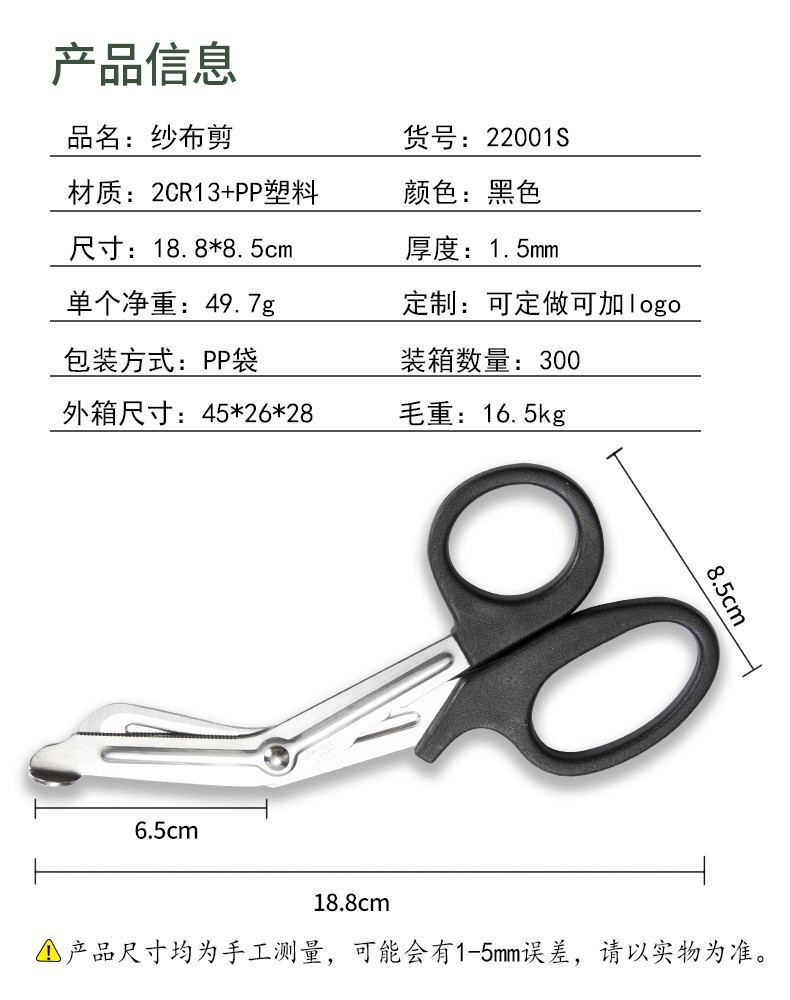 产品信息

| 品名：纱布剪 | 货号：22001S |
|---|---|
| 材质：2CR13+PP塑料 | 颜色：黑色 |
| 尺寸：18.8*8.5cm | 厚度：1.5mm |
| 单个净重：49.7g | 定制：可定做可加logo |
| 包装方式：PP袋 | 装箱数量：300 |
| 外箱尺寸：45*26*28 | 毛重：16.5kg |

8.5cm

6.5cm

18.8cm

产品尺寸均为手工测量，可能会有1-5mm误差，请以实物为准。